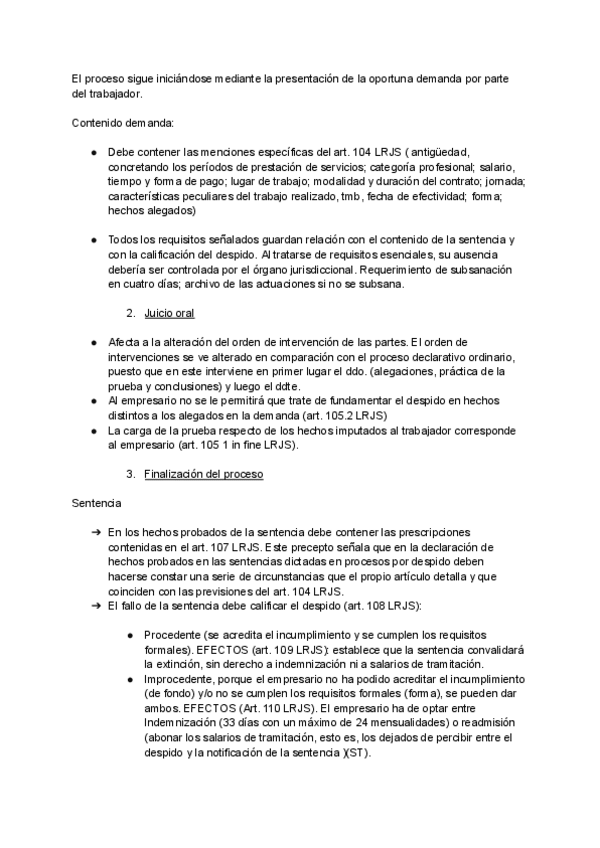 El proceso sigue iniciándose mediante la presentación de la oportuna demanda por parte del trabajador.

Contenido demanda:

● Debe contener las menciones específicas del art. 104 LRJS ( antigüedad, concretando los períodos de prestación de servicios; categoría profesional; salario, tiempo y forma de pago; lugar de trabajo; modalidad y duración del contrato; jornada; características peculiares del trabajo realizado, tmb, fecha de efectividad; forma; hechos alegados)

● Todos los requisitos señalados guardan relación con el contenido de la sentencia y con la calificación del despido. Al tratarse de requisitos esenciales, su ausencia debería ser controlada por el órgano jurisdiccional. Requerimiento de subsanación en cuatro días; archivo de las actuaciones si no se subsana.

2. Juicio oral

● Afecta a la alteración del orden de intervención de las partes. El orden de intervenciones se ve alterado en comparación con el proceso declarativo ordinario, puesto que en este interviene en primer lugar el ddo. (alegaciones, práctica de la prueba y conclusiones) y luego el ddte.
● Al empresario no se le permitirá que trate de fundamentar el despido en hechos distintos a los alegados en la demanda (art. 105.2 LRJS)
● La carga de la prueba respecto de los hechos imputados al trabajador corresponde al empresario (art. 105 1 in fine LRJS).

3. Finalización del proceso

Sentencia

➔ En los hechos probados de la sentencia debe contener las prescripciones contenidas en el art. 107 LRJS. Este precepto señala que en la declaración de hechos probados en las sentencias dictadas en procesos por despido deben hacerse constar una serie de circunstancias que el propio artículo detalla y que coinciden con las previsiones del art. 104 LRJS.
➔ El fallo de la sentencia debe calificar el despido (art. 108 LRJS):

● Procedente (se acredita el incumplimiento y se cumplen los requisitos formales). EFECTOS (art. 109 LRJS): establece que la sentencia convalidará la extinción, sin derecho a indemnización ni a salarios de tramitación.
● Improcedente, porque el empresario no ha podido acreditar el incumplimiento (de fondo) y/o no se cumplen los requisitos formales (forma), se pueden dar ambos. EFECTOS (Art. 110 LRJS). El empresario ha de optar entre Indemnización (33 días con un máximo de 24 mensualidades) o readmisión (abonar los salarios de tramitación, esto es, los dejados de percibir entre el despido y la notificación de la sentencia )(ST).